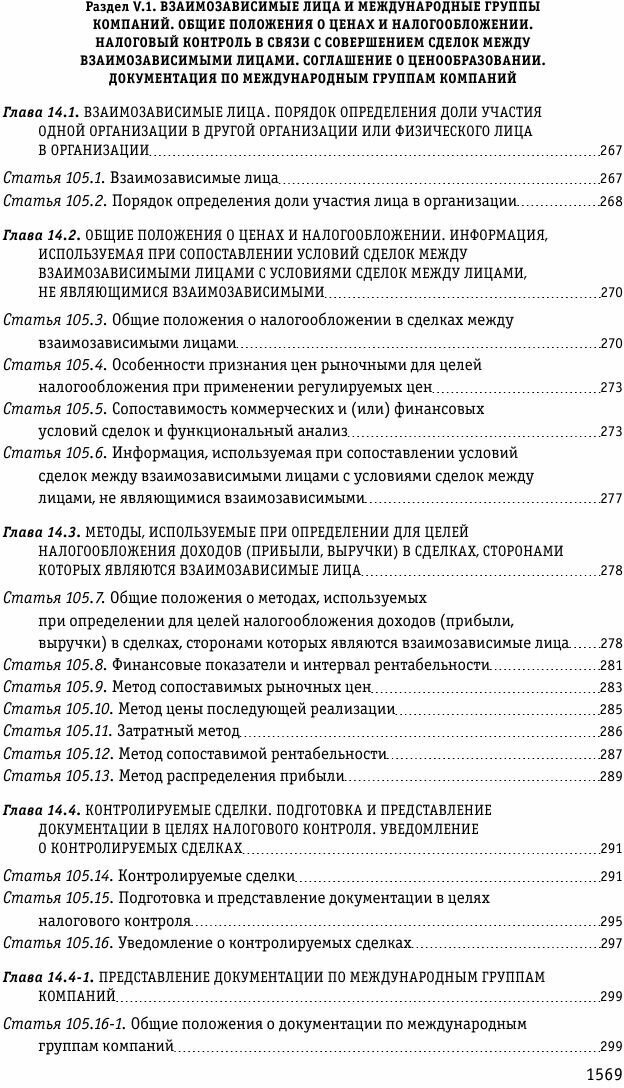 Раздел V.1. ВЗАИМОЗАВИСИМЫЕ ЛИЦА И МЕЖДУНАРОДНЫЕ ГРУППЫ КОМПАНИЙ. ОБЩИЕ ПОЛОЖЕНИЯ О ЦЕНАХ И НАЛОГООБЛОЖЕНИИ. НАЛОГОВЫЙ КОНТРОЛЬ В СВЯЗИ С СОВЕРШЕНИЕМ СДЕЛОК МЕЖДУ ВЗАИМОЗАВИСИМЫМИ ЛИЦАМИ. СОГЛАШЕНИЕ О ЦЕНООБРАЗОВАНИИ. ДОКУМЕНТАЦИЯ ПО МЕЖДУНАРОДНЫМ ГРУППАМ КОМПАНИЙ

Глава 14.1. ВЗАИМОЗАВИСИМЫЕ ЛИЦА. ПОРЯДОК ОПРЕДЕЛЕНИЯ ДОЛИ УЧАСТИЯ ОДНОЙ ОРГАНИЗАЦИИ В ДРУГОЙ ОРГАНИЗАЦИИ ИЛИ ФИЗИЧЕСКОГО ЛИЦА В ОРГАНИЗАЦИИ 267

Статья 105.1. Взаимозависимые лица 267

Статья 105.2. Порядок определения доли участия лица в организации 268

Глава 14.2. ОБЩИЕ ПОЛОЖЕНИЯ О ЦЕНАХ И НАЛОГООБЛОЖЕНИИ. ИНФОРМАЦИЯ, ИСПОЛЬЗУЕМАЯ ПРИ СОПОСТАВЛЕНИИ УСЛОВИЙ СДЕЛОК МЕЖДУ ВЗАИМОЗАВИСИМЫМИ ЛИЦАМИ С УСЛОВИЯМИ СДЕЛОК МЕЖДУ ЛИЦАМИ, НЕ ЯВЛЯЮЩИМИСЯ ВЗАИМОЗАВИСИМЫМИ 270

Статья 105.3. Общие положения о налогообложении в сделках между взаимозависимыми лицами 270

Статья 105.4. Особенности признания цен рыночными для целей налогообложения при применении регулируемых цен 273

Статья 105.5. Сопоставимость коммерческих и (или) финансовых условий сделок и функциональный анализ 273

Статья 105.6. Информация, используемая при сопоставлении условий сделок между взаимозависимыми лицами с условиями сделок между лицами, не являющимися взаимозависимыми 277

Глава 14.3. МЕТОДЫ, ИСПОЛЬЗУЕМЫЕ ПРИ ОПРЕДЕЛЕНИИ ДЛЯ ЦЕЛЕЙ НАЛОГООБЛОЖЕНИЯ ДОХОДОВ (ПРИБЫЛИ, ВЫРУЧКИ) В СДЕЛКАХ, СТОРОНАМИ КОТОРЫХ ЯВЛЯЮТСЯ ВЗАИМОЗАВИСИМЫЕ ЛИЦА 278

Статья 105.7. Общие положения о методах, используемых при определении для целей налогообложения доходов (прибыли, выручки) в сделках, сторонами которых являются взаимозависимые лица 278

Статья 105.8. Финансовые показатели и интервал рентабельности 281

Статья 105.9. Метод сопоставимых рыночных цен 283

Статья 105.10. Метод цены последующей реализации 285

Статья 105.11. Затратный метод 286

Статья 105.12. Метод сопоставимой рентабельности 287

Статья 105.13. Метод распределения прибыли 289

Глава 14.4. КОНТРОЛИРУЕМЫЕ СДЕЛКИ. ПОДГОТОВКА И ПРЕДСТАВЛЕНИЕ ДОКУМЕНТАЦИИ В ЦЕЛЯХ НАЛОГОВОГО КОНТРОЛЯ. УВЕДОМЛЕНИЕ О КОНТРОЛИРУЕМЫХ СДЕЛКАХ 291

Статья 105.14. Контролируемые сделки 291

Статья 105.15. Подготовка и представление документации в целях налогового контроля 295

Статья 105.16. Уведомление о контролируемых сделках 297

Глава 14.4-1. ПРЕДСТАВЛЕНИЕ ДОКУМЕНТАЦИИ ПО МЕЖДУНАРОДНЫМ ГРУППАМ КОМПАНИЙ 299

Статья 105.16-1. Общие положения о документации по международным группам компаний 299

1569